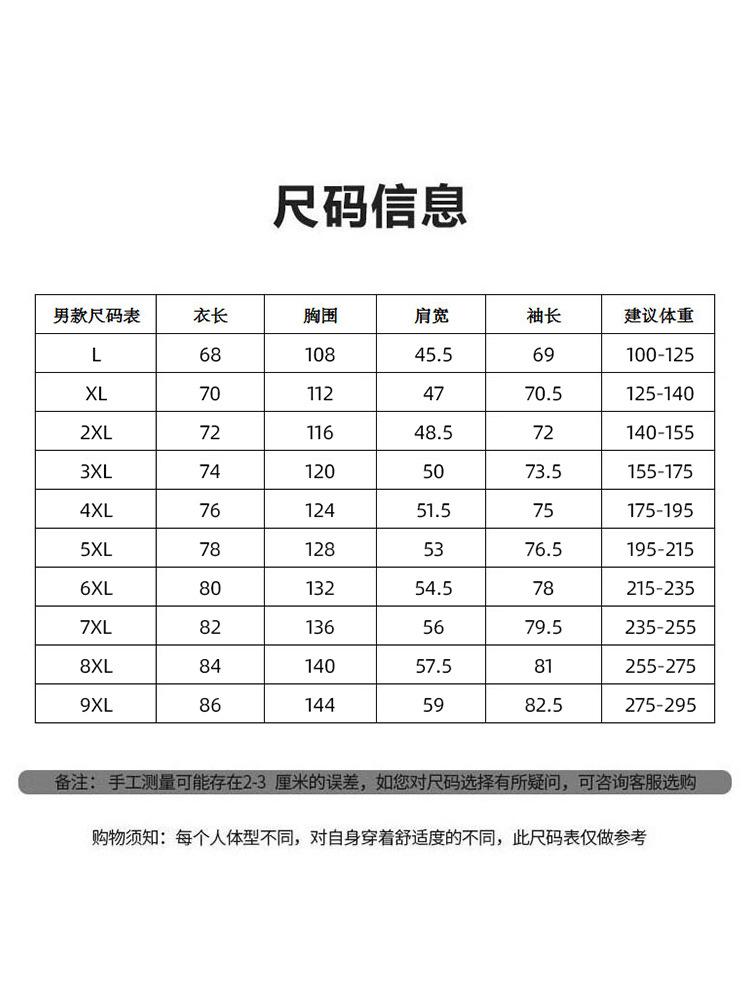 尺码信息

| 男款尺码表 | 衣长 | 胸围 | 肩宽 | 袖长 | 建议体重 |
|---|---|---|---|---|---|
| L | 68 | 108 | 45.5 | 69 | 100-125 |
| XL | 70 | 112 | 47 | 70.5 | 125-140 |
| 2XL | 72 | 116 | 48.5 | 72 | 140-155 |
| 3XL | 74 | 120 | 50 | 73.5 | 155-175 |
| 4XL | 76 | 124 | 51.5 | 75 | 175-195 |
| 5XL | 78 | 128 | 53 | 76.5 | 195-215 |
| 6XL | 80 | 132 | 54.5 | 78 | 215-235 |
| 7XL | 82 | 136 | 56 | 79.5 | 235-255 |
| 8XL | 84 | 140 | 57.5 | 81 | 255-275 |
| 9XL | 86 | 144 | 59 | 82.5 | 275-295 |

备注：手工测量可能存在2-3 厘米的误差，如您对尺码选择有所疑问，可咨询客服选购

购物须知：每个人体型不同，对自身穿着舒适度的不同，此尺码表仅做参考